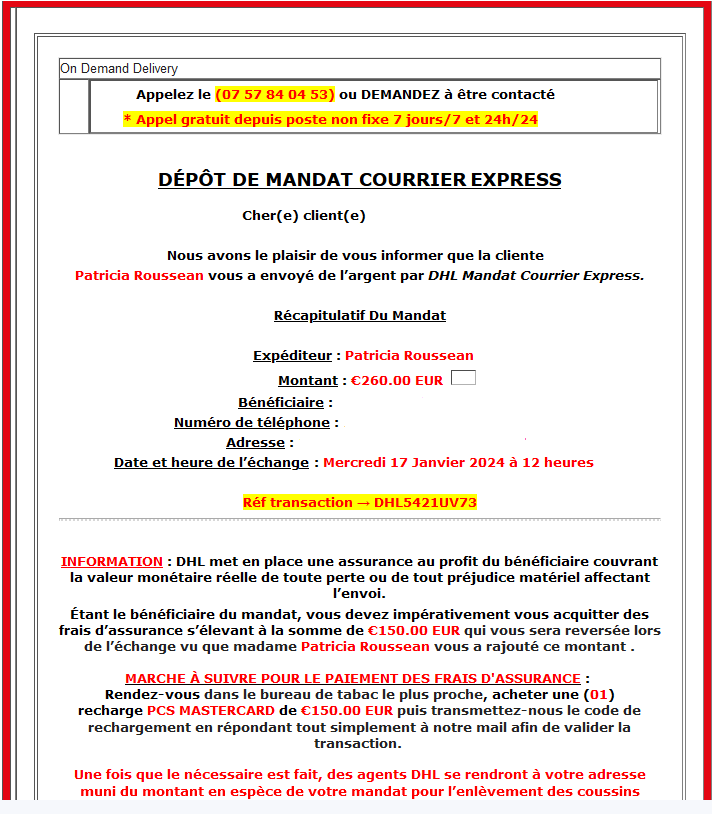 On Demand Delivery

Appelez le (07 57 84 04 53) ou DEMANDEZ à être contacté

* Appel gratuit depuis poste non fixe 7 jours/7 et 24h/24

DÉPÔT DE MANDAT COURRIER EXPRESS

Cher(e) client(e)

Nous avons le plaisir de vous informer que la cliente Patricia Roussean vous a envoyé de l'argent par DHL Mandat Courrier Express.

Récapitulatif Du Mandat

Expéditeur : Patricia Roussean

Montant : €260.00 EUR

Bénéficiaire :

Numéro de téléphone :

Adresse :

Date et heure de l'échange : Mercredi 17 Janvier 2024 à 12 heures

Réf transaction → DHL5421UV73

INFORMATION : DHL met en place une assurance au profit du bénéficiaire couvrant la valeur monétaire réelle de toute perte ou de tout préjudice matériel affectant l'envoi.

Étant le bénéficiaire du mandat, vous devez impérativement vous acquitter des frais d'assurance s'élevant à la somme de €150.00 EUR qui vous sera reversée lors de l'échange vu que madame Patricia Roussean vous a rajouté ce montant .

MARCHE À SUIVRE POUR LE PAIEMENT DES FRAIS D'ASSURANCE :
Rendez-vous dans le bureau de tabac le plus proche, acheter une (01) recharge PCS MASTERCARD de €150.00 EUR puis transmettez-nous le code de rechargement en répondant tout simplement à notre mail afin de valider la transaction.

Une fois que le nécessaire est fait, des agents DHL se rendront à votre adresse muni du montant en espèce de votre mandat pour l'enlèvement des coussins